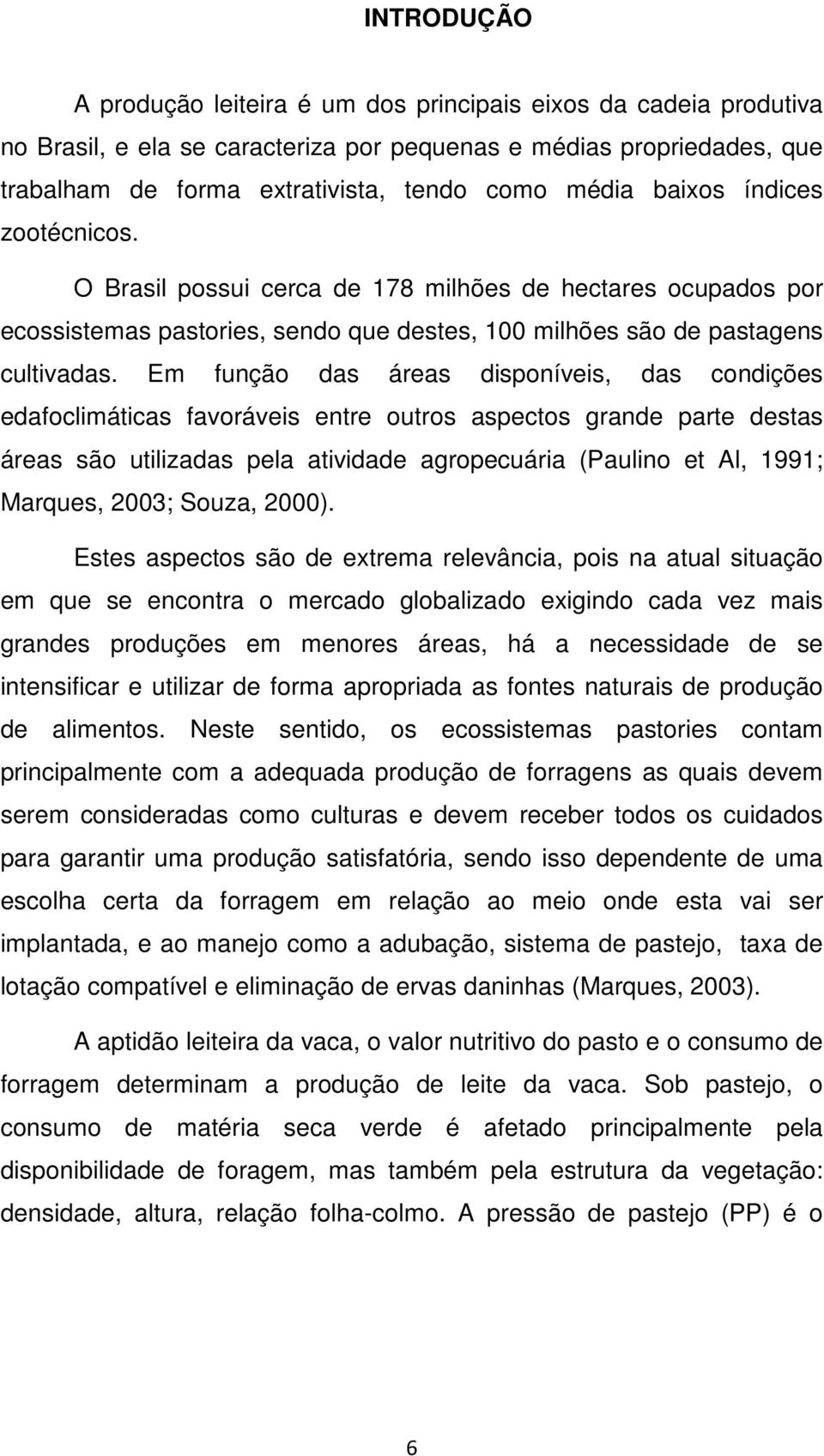 INTRODUÇÃO

A produção leiteira é um dos principais eixos da cadeia produtiva no Brasil, e ela se caracteriza por pequenas e médias propriedades, que trabalham de forma extrativista, tendo como média baixos índices zootécnicos.

O Brasil possui cerca de 178 milhões de hectares ocupados por ecossistemas pastories, sendo que destes, 100 milhões são de pastagens cultivadas. Em função das áreas disponíveis, das condições edafoclimáticas favoráveis entre outros aspectos grande parte destas áreas são utilizadas pela atividade agropecuária (Paulino et Al, 1991; Marques, 2003; Souza, 2000).

Estes aspectos são de extrema relevância, pois na atual situação em que se encontra o mercado globalizado exigindo cada vez mais grandes produções em menores áreas, há a necessidade de se intensificar e utilizar de forma apropriada as fontes naturais de produção de alimentos. Neste sentido, os ecossistemas pastories contam principalmente com a adequada produção de forragens as quais devem serem consideradas como culturas e devem receber todos os cuidados para garantir uma produção satisfatória, sendo isso dependente de uma escolha certa da forragem em relação ao meio onde esta vai ser implantada, e ao manejo como a adubação, sistema de pastejo, taxa de lotação compatível e eliminação de ervas daninhas (Marques, 2003).

A aptidão leiteira da vaca, o valor nutritivo do pasto e o consumo de forragem determinam a produção de leite da vaca. Sob pastejo, o consumo de matéria seca verde é afetado principalmente pela disponibilidade de foragem, mas também pela estrutura da vegetação: densidade, altura, relação folha-colmo. A pressão de pastejo (PP) é o

6